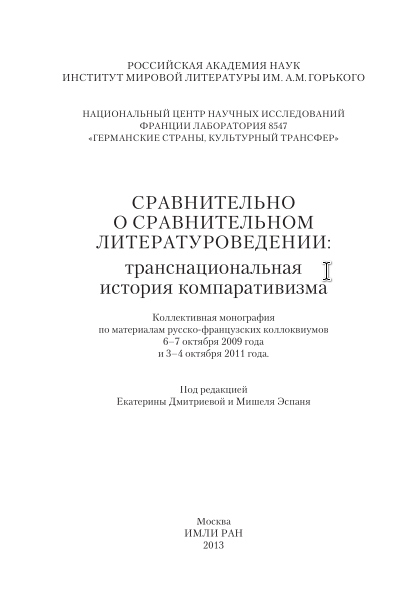 РОССИЙСКАЯ АКАДЕМИЯ НАУК
ИНСТИТУТ МИРОВОЙ ЛИТЕРАТУРЫ ИМ. А.М. ГОРЬКОГО

НАЦИОНАЛЬНЫЙ ЦЕНТР НАУЧНЫХ ИССЛЕДОВАНИЙ
ФРАНЦИИ ЛАБОРАТОРИЯ 8547
«ГЕРМАНСКИЕ СТРАНЫ, КУЛЬТУРНЫЙ ТРАНСФЕР»

СРАВНИТЕЛЬНО
О СРАВНИТЕЛЬНОМ
ЛИТЕРАТУРОВЕДЕНИИ:
транснациональная
история компаративизма

Коллективная монография
по материалам русско-французских коллоквиумов
6–7 октября 2009 года
и 3–4 октября 2011 года.

Под редакцией
Екатерины Дмитриевой и Мишеля Эспаня

Москва
ИМЛИ РАН
2013